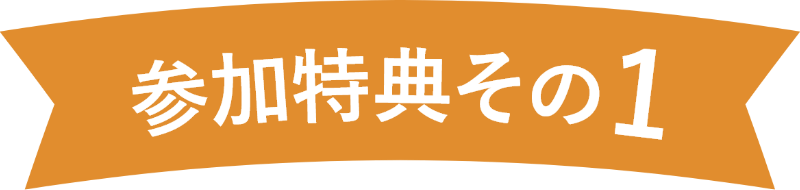 参加特典その1